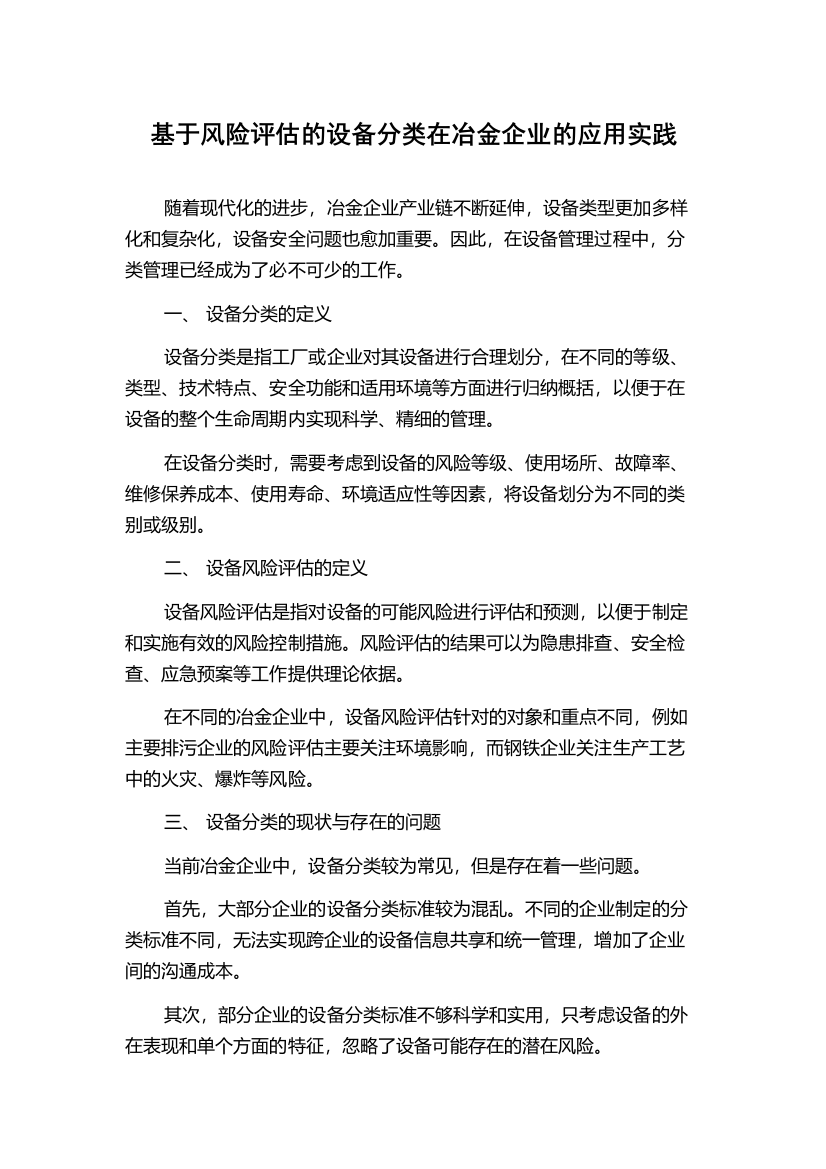 基于风险评估的设备分类在冶金企业的应用实践

随着现代化的进步，冶金企业产业链不断延伸，设备类型更加多样化和复杂化，设备安全问题也愈加重要。因此，在设备管理过程中，分类管理已经成为了必不可少的工作。

一、 设备分类的定义

设备分类是指工厂或企业对其设备进行合理划分，在不同的等级、类型、技术特点、安全功能和适用环境等方面进行归纳概括，以便于在设备的整个生命周期内实现科学、精细的管理。

在设备分类时，需要考虑到设备的风险等级、使用场所、故障率、维修保养成本、使用寿命、环境适应性等因素，将设备划分为不同的类别或级别。

二、 设备风险评估的定义

设备风险评估是指对设备的可能风险进行评估和预测，以便于制定和实施有效的风险控制措施。风险评估的结果可以为隐患排查、安全检查、应急预案等工作提供理论依据。

在不同的冶金企业中，设备风险评估针对的对象和重点不同，例如主要排污企业的风险评估主要关注环境影响，而钢铁企业关注生产工艺中的火灾、爆炸等风险。

三、 设备分类的现状与存在的问题

当前冶金企业中，设备分类较为常见，但是存在着一些问题。

首先，大部分企业的设备分类标准较为混乱。不同的企业制定的分类标准不同，无法实现跨企业的设备信息共享和统一管理，增加了企业间的沟通成本。

其次，部分企业的设备分类标准不够科学和实用，只考虑设备的外在表现和单个方面的特征，忽略了设备可能存在的潜在风险。